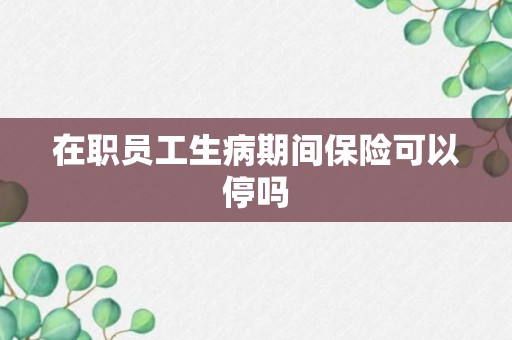 在职员工生病期间保险可以停吗